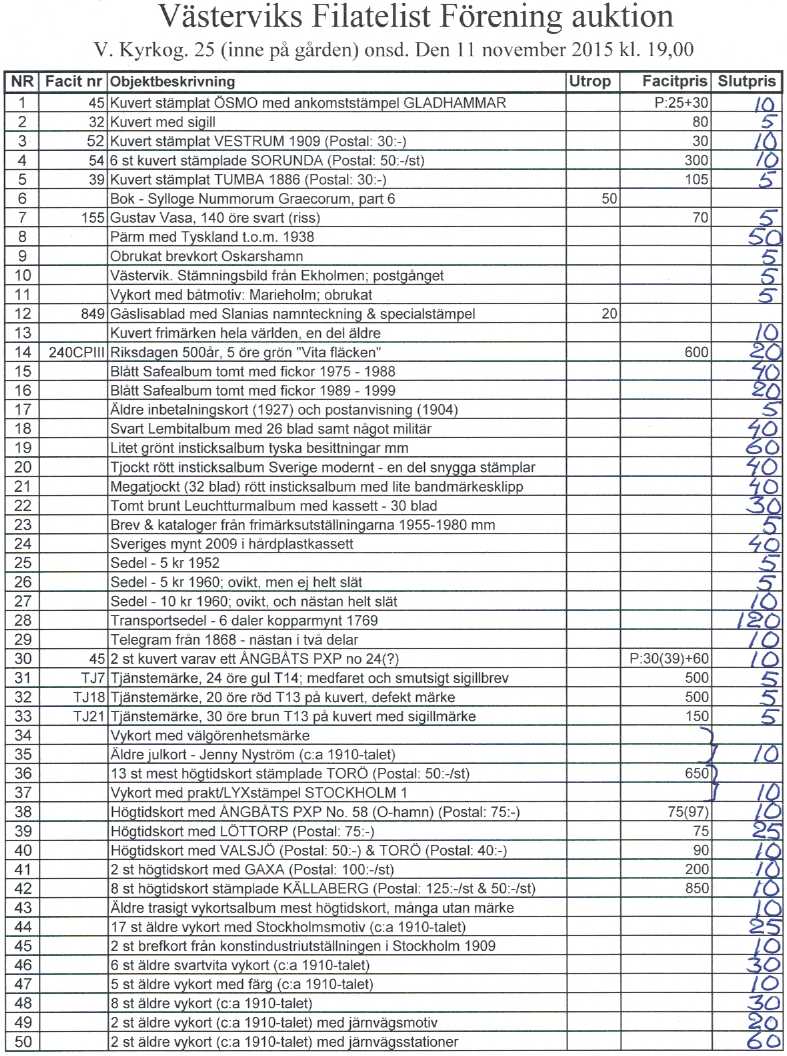 Västerviks Filatelist Förening auktion

V. Kyrkog. 25 (inne på gården) onsd. Den 11 november 2015 kl. 19,00

| NR | Facit nr | Objektbeskrivning | Utrop | Facitpris | Slutpris |
|---|---|---|---|---|---|
| 1 | 45 | Kuvert stämplat ÖSMO med ankomststämpel GLADHAMMAR | | P:25+30 | 10 |
| 2 | 32 | Kuvert med sigill | | 80 | 5 |
| 3 | 52 | Kuvert stämplat VESTRUM 1909 (Postal: 30:-) | | 30 | 10 |
| 4 | 54 | 6 st kuvert stämplade SORUNDA (Postal: 50:-/st) | | 300 | 10 |
| 5 | 39 | Kuvert stämplat TUMBA 1886 (Postal: 30:-) | | 105 | 5 |
| 6 | | Bok - Sylloge Nummorum Graecorum, part 6 | 50 | | |
| 7 | 155 | Gustav Vasa, 140 öre svart (riss) | | 70 | 5 |
| 8 | | Pärm med Tyskland t.o.m. 1938 | | | 50 |
| 9 | | Obrukat brevkort Oskarshamn | | | 5 |
| 10 | | Västervik. Stämningsbild från Ekholmen; postgånget | | | 5 |
| 11 | | Vykort med båtmotiv: Marieholm; obrukat | | | 5 |
| 12 | 849 | Gåslisablad med Slanias namnteckning & specialstämpel | 20 | | |
| 13 | | Kuvert frimärken hela världen, en del äldre | | | 10 |
| 14 | 240CPIII | Riksdagen 500år, 5 öre grön "Vita fläcken" | | 600 | 20 |
| 15 | | Blått Safealbum tomt med fickor 1975 - 1988 | | | 40 |
| 16 | | Blått Safealbum tomt med fickor 1989 - 1999 | | | 20 |
| 17 | | Äldre inbetalningskort (1927) och postanvisning (1904) | | | 5 |
| 18 | | Svart Lembitalbum med 26 blad samt något militär | | | 40 |
| 19 | | Litet grönt insticksalbum tyska besittningar mm | | | 60 |
| 20 | | Tjockt rött insticksalbum Sverige modernt - en del snygga stämplar | | | 40 |
| 21 | | Megatjockt (32 blad) rött insticksalbum med lite bandmärkesklipp | | | 40 |
| 22 | | Tomt brunt Leuchtturmalbum med kassett - 30 blad | | | 30 |
| 23 | | Brev & kataloger från frimärksutställningarna 1955-1980 mm | | | 5 |
| 24 | | Sveriges mynt 2009 i hårdplastkassett | | | 40 |
| 25 | | Sedel - 5 kr 1952 | | | 5 |
| 26 | | Sedel - 5 kr 1960; ovikt, men ej helt slät | | | 5 |
| 27 | | Sedel - 10 kr 1960; ovikt, och nästan helt slät | | | 10 |
| 28 | | Transportsedel - 6 daler kopparmynt 1769 | | | 120 |
| 29 | | Telegram från 1868 - nästan i två delar | | | 10 |
| 30 | 45 | 2 st kuvert varav ett ÅNGBÅTS PXP no 24(?) | | P:30(39)+60 | 10 |
| 31 | TJ7 | Tjänstemärke, 24 öre gul T14; medfaret och smutsigt sigillbrev | | 500 | 5 |
| 32 | TJ18 | Tjänstemärke, 20 öre röd T13 på kuvert, defekt märke | | 500 | 5 |
| 33 | TJ21 | Tjänstemärke, 30 öre brun T13 på kuvert med sigillmärke | | 150 | 5 |
| 34 | | Vykort med välgörenhetsmärke | | | |
| 35 | | Äldre julkort - Jenny Nyström (c:a 1910-talet) | | | 10 |
| 36 | | 13 st mest högtidskort stämplade TORÖ (Postal: 50:-/st) | | 650 | |
| 37 | | Vykort med prakt/LYXstämpel STOCKHOLM 1 | | | 10 |
| 38 | | Högtidskort med ÅNGBÅTS PXP No. 58 (O-hamn) (Postal: 75:-) | | 75(97) | 10 |
| 39 | | Högtidskort med LÖTTORP (Postal: 75:-) | | 75 | 25 |
| 40 | | Högtidskort med VALSJÖ (Postal: 50:-) & TORÖ (Postal: 40:-) | | 90 | 10 |
| 41 | | 2 st högtidskort med GAXA (Postal: 100:-/st) | | 200 | 10 |
| 42 | | 8 st högtidskort stämplade KÄLLABERG (Postal: 125:-/st & 50:-/st) | | 850 | 10 |
| 43 | | Äldre trasigt vykortsalbum mest högtidskort, många utan märke | | | 10 |
| 44 | | 17 st äldre vykort med Stockholmsmotiv (c:a 1910-talet) | | | 25 |
| 45 | | 2 st brefkort från konstindustriutställningen i Stockholm 1909 | | | 10 |
| 46 | | 6 st äldre svartvita vykort (c:a 1910-talet) | | | 30 |
| 47 | | 5 st äldre vykort med färg (c:a 1910-talet) | | | 10 |
| 48 | | 8 st äldre vykort (c:a 1910-talet) | | | 30 |
| 49 | | 2 st äldre vykort (c:a 1910-talet) med järnvägsmotiv | | | 20 |
| 50 | | 2 st äldre vykort (c:a 1910-talet) med järnvägsstationer | | | 60 |